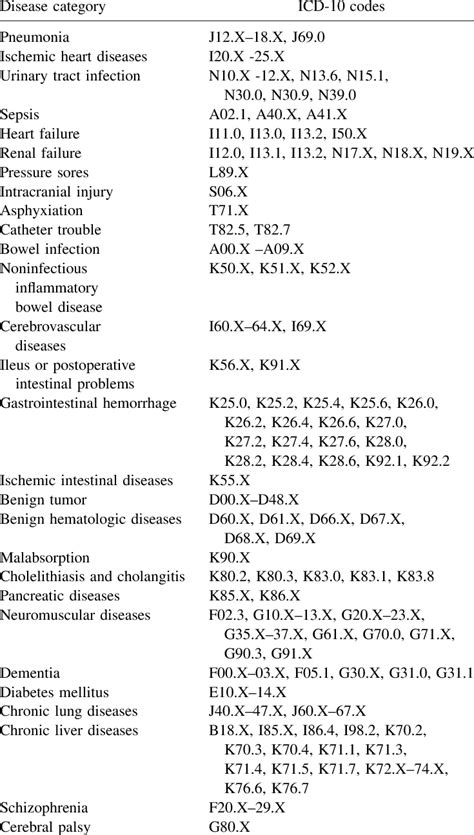 | Disease category | ICD-10 codes |
|---|---|
| Pneumonia | J12.X–18.X, J69.0 |
| Ischemic heart diseases | I20.X -25.X |
| Urinary tract infection | N10.X -12.X, N13.6, N15.1, N30.0, N30.9, N39.0 |
| Sepsis | A02.1, A40.X, A41.X |
| Heart failure | I11.0, I13.0, I13.2, I50.X |
| Renal failure | I12.0, I13.1, I13.2, N17.X, N18.X, N19.X |
| Pressure sores | L89.X |
| Intracranial injury | S06.X |
| Asphyxiation | T71.X |
| Catheter trouble | T82.5, T82.7 |
| Bowel infection | A00.X –A09.X |
| Noninfectious inflammatory bowel disease | K50.X, K51.X, K52.X |
| Cerebrovascular diseases | I60.X–64.X, I69.X |
| Ileus or postoperative intestinal problems | K56.X, K91.X |
| Gastrointestinal hemorrhage | K25.0, K25.2, K25.4, K25.6, K26.0, K26.2, K26.4, K26.6, K27.0, K27.2, K27.4, K27.6, K28.0, K28.2, K28.4, K28.6, K92.1, K92.2 |
| Ischemic intestinal diseases | K55.X |
| Benign tumor | D00.X–D48.X |
| Benign hematologic diseases | D60.X, D61.X, D66.X, D67.X, D68.X, D69.X |
| Malabsorption | K90.X |
| Cholelithiasis and cholangitis | K80.2, K80.3, K83.0, K83.1, K83.8 |
| Pancreatic diseases | K85.X, K86.X |
| Neuromuscular diseases | F02.3, G10.X–13.X, G20.X–23.X, G35.X–37.X, G61.X, G70.0, G71.X, G90.3, G91.X |
| Dementia | F00.X–03.X, F05.1, G30.X, G31.0, G31.1 |
| Diabetes mellitus | E10.X–14.X |
| Chronic lung diseases | J40.X–47.X, J60.X–67.X |
| Chronic liver diseases | B18.X, I85.X, I86.4, I98.2, K70.2, K70.3, K70.4, K71.1, K71.3, K71.4, K71.5, K71.7, K72.X–74.X, K76.6, K76.7 |
| Schizophrenia | F20.X–29.X |
| Cerebral palsy | G80.X |